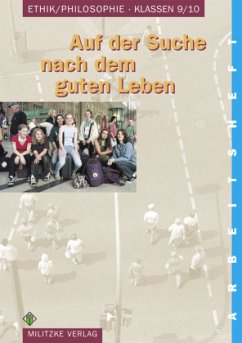 ETHIK/PHILOSOPHIE · KLASSEN 9/10

Auf der Suche nach dem guten Leben

ARBEITSHEFT

MILITZKE VERLAG